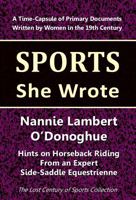 A Time-Capsule of Primary Documents
Written by Women in the 19th Century

SPORTS
She Wrote

Nannie Lambert
O'Donoghue

Hints on Horseback Riding
From an Expert
Side-Saddle Equestrienne

The Lost Century of Sports Collection